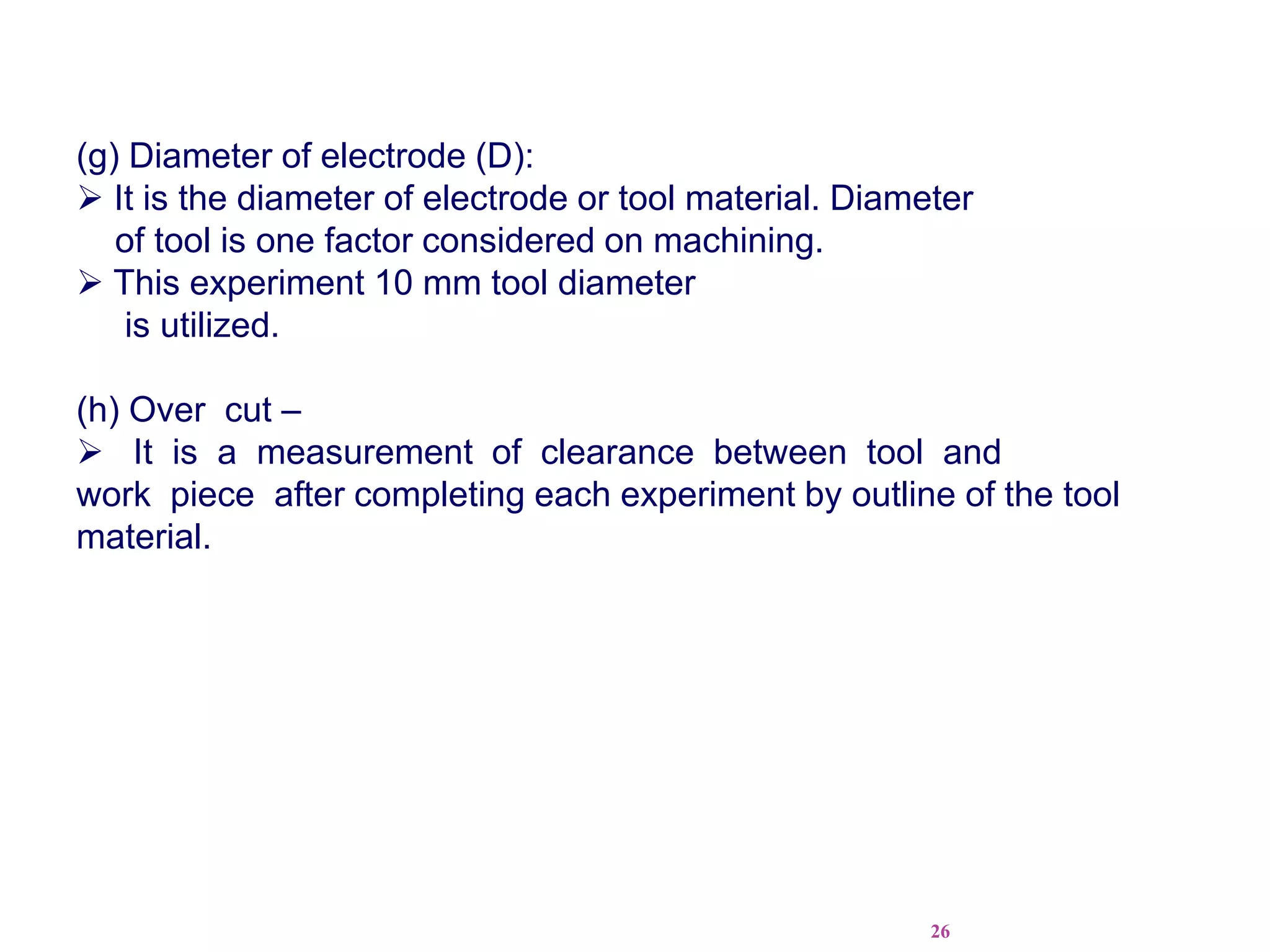 (g) Diameter of electrode (D):

➢ It is the diameter of electrode or tool material. Diameter of tool is one factor considered on machining.

➢ This experiment 10 mm tool diameter is utilized.

(h) Over cut –

➢ It is a measurement of clearance between tool and work piece after completing each experiment by outline of the tool material.

26